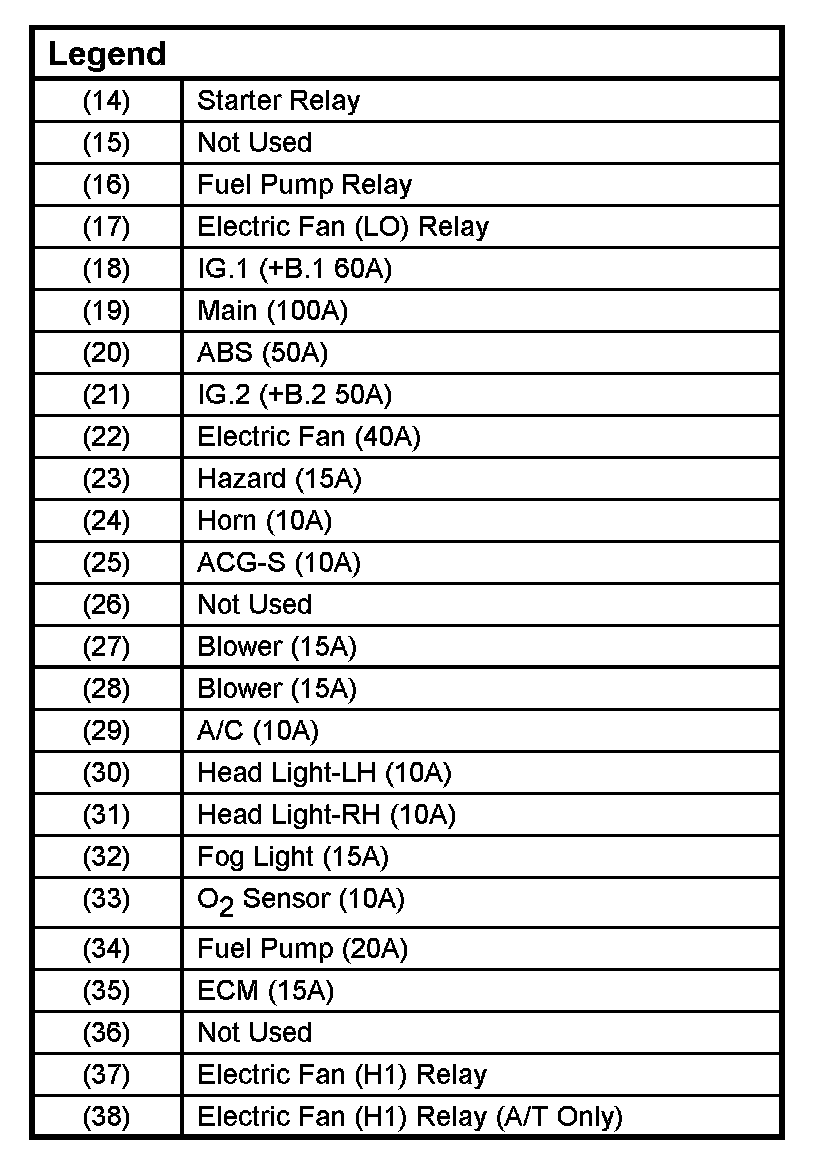 | Legend | |
|---|---|
| (14) | Starter Relay |
| (15) | Not Used |
| (16) | Fuel Pump Relay |
| (17) | Electric Fan (LO) Relay |
| (18) | IG.1 (+B.1 60A) |
| (19) | Main (100A) |
| (20) | ABS (50A) |
| (21) | IG.2 (+B.2 50A) |
| (22) | Electric Fan (40A) |
| (23) | Hazard (15A) |
| (24) | Horn (10A) |
| (25) | ACG-S (10A) |
| (26) | Not Used |
| (27) | Blower (15A) |
| (28) | Blower (15A) |
| (29) | A/C (10A) |
| (30) | Head Light-LH (10A) |
| (31) | Head Light-RH (10A) |
| (32) | Fog Light (15A) |
| (33) | $O_2$ Sensor (10A) |
| (34) | Fuel Pump (20A) |
| (35) | ECM (15A) |
| (36) | Not Used |
| (37) | Electric Fan (H1) Relay |
| (38) | Electric Fan (H1) Relay (A/T Only) |